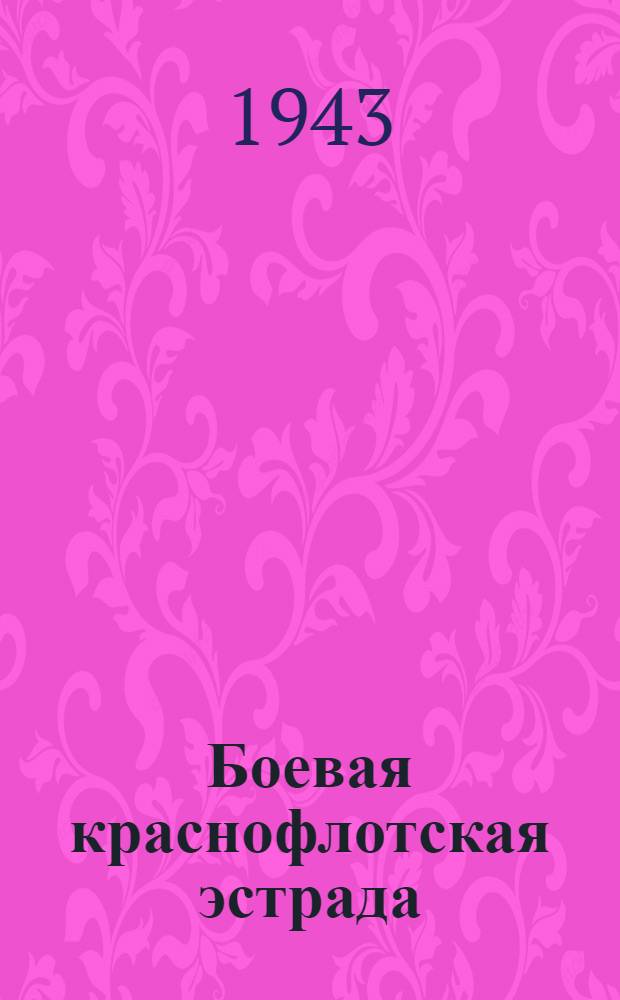 1943

Боевая краснофлотская эстрада